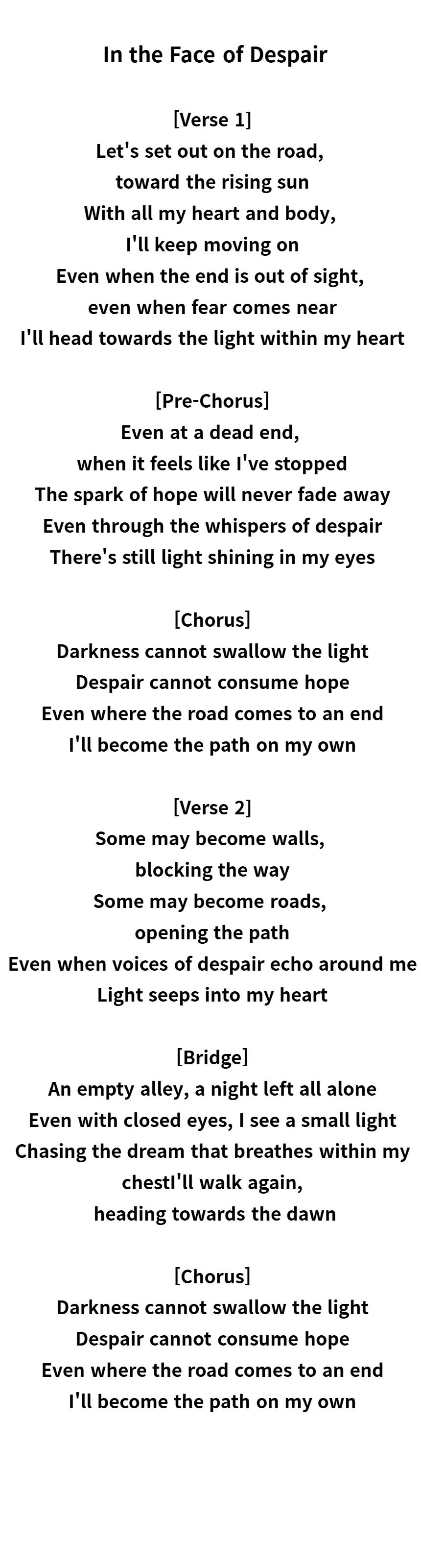 In the Face of Despair

[Verse 1]
Let's set out on the road,
toward the rising sun
With all my heart and body,
I'll keep moving on
Even when the end is out of sight,
even when fear comes near
I'll head towards the light within my heart

[Pre-Chorus]
Even at a dead end,
when it feels like I've stopped
The spark of hope will never fade away
Even through the whispers of despair
There's still light shining in my eyes

[Chorus]
Darkness cannot swallow the light
Despair cannot consume hope
Even where the road comes to an end
I'll become the path on my own

[Verse 2]
Some may become walls,
blocking the way
Some may become roads,
opening the path
Even when voices of despair echo around me
Light seeps into my heart

[Bridge]
An empty alley, a night left all alone
Even with closed eyes, I see a small light
Chasing the dream that breathes within my
chestI'll walk again,
heading towards the dawn

[Chorus]
Darkness cannot swallow the light
Despair cannot consume hope
Even where the road comes to an end
I'll become the path on my own